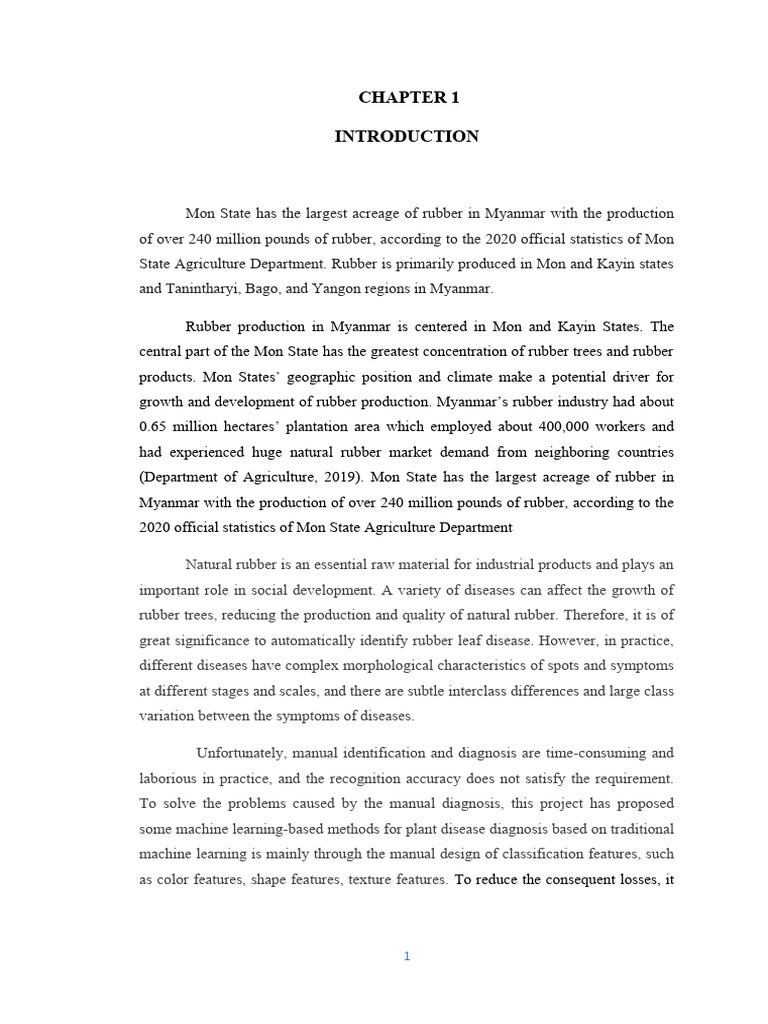 CHAPTER 1

INTRODUCTION

Mon State has the largest acreage of rubber in Myanmar with the production of over 240 million pounds of rubber, according to the 2020 official statistics of Mon State Agriculture Department. Rubber is primarily produced in Mon and Kayin states and Tanintharyi, Bago, and Yangon regions in Myanmar.

Rubber production in Myanmar is centered in Mon and Kayin States. The central part of the Mon State has the greatest concentration of rubber trees and rubber products. Mon States' geographic position and climate make a potential driver for growth and development of rubber production. Myanmar's rubber industry had about 0.65 million hectares' plantation area which employed about 400,000 workers and had experienced huge natural rubber market demand from neighboring countries (Department of Agriculture, 2019). Mon State has the largest acreage of rubber in Myanmar with the production of over 240 million pounds of rubber, according to the 2020 official statistics of Mon State Agriculture Department

Natural rubber is an essential raw material for industrial products and plays an important role in social development. A variety of diseases can affect the growth of rubber trees, reducing the production and quality of natural rubber. Therefore, it is of great significance to automatically identify rubber leaf disease. However, in practice, different diseases have complex morphological characteristics of spots and symptoms at different stages and scales, and there are subtle interclass differences and large class variation between the symptoms of diseases.

Unfortunately, manual identification and diagnosis are time-consuming and laborious in practice, and the recognition accuracy does not satisfy the requirement. To solve the problems caused by the manual diagnosis, this project has proposed some machine learning-based methods for plant disease diagnosis based on traditional machine learning is mainly through the manual design of classification features, such as color features, shape features, texture features. To reduce the consequent losses, it

1